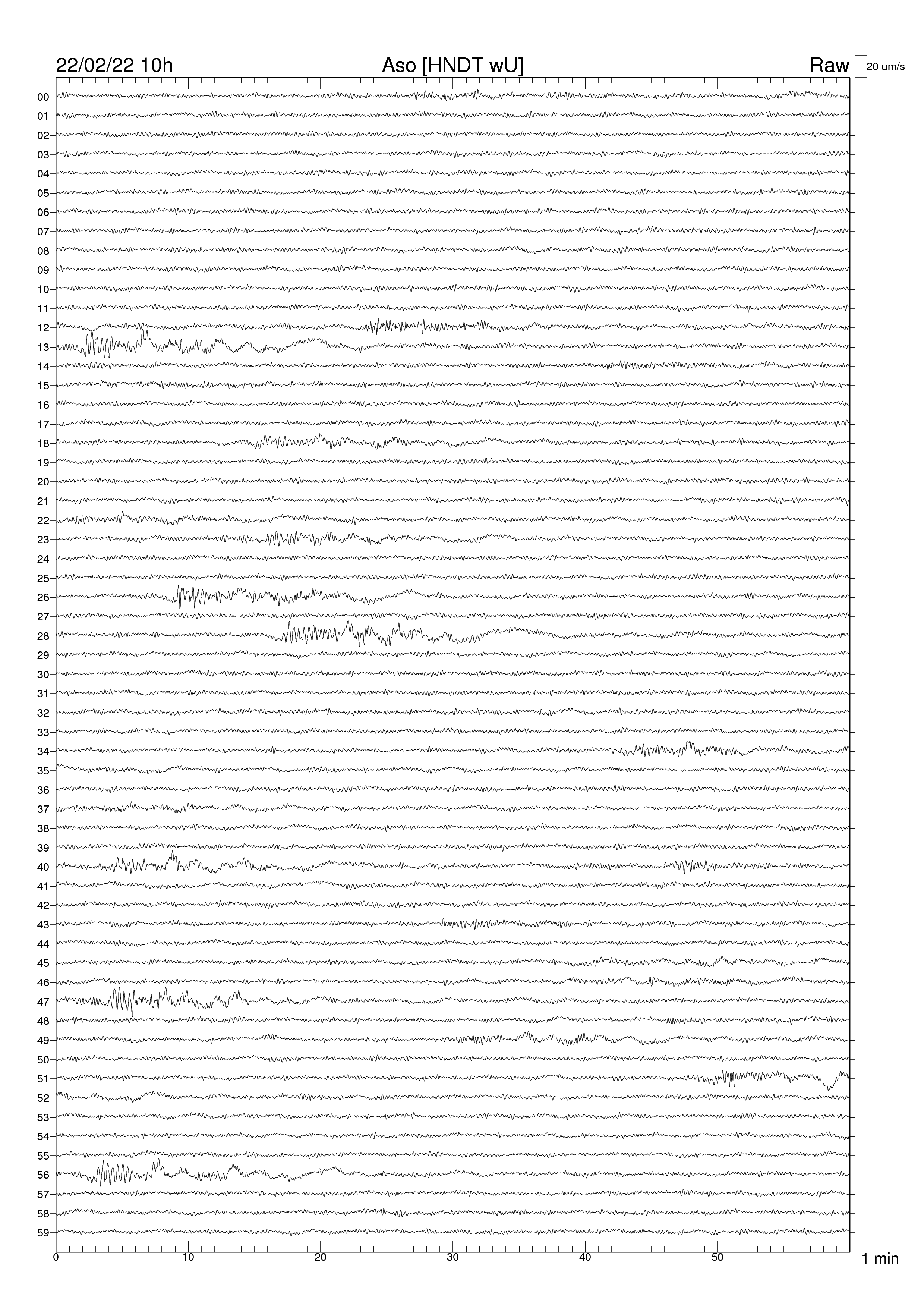 22/02/22 10h
Aso [HNDT wU]
Raw
20 um/s

00
01
02
03
04
05
06
07
08
09
10
11
12
13
14
15
16
17
18
19
20
21
22
23
24
25
26
27
28
29
30
31
32
33
34
35
36
37
38
39
40
41
42
43
44
45
46
47
48
49
50
51
52
53
54
55
56
57
58
59

0
10
20
30
40
50
1 min